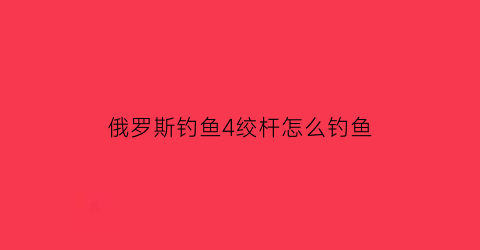 俄罗斯钓鱼4绞杆怎么钓鱼